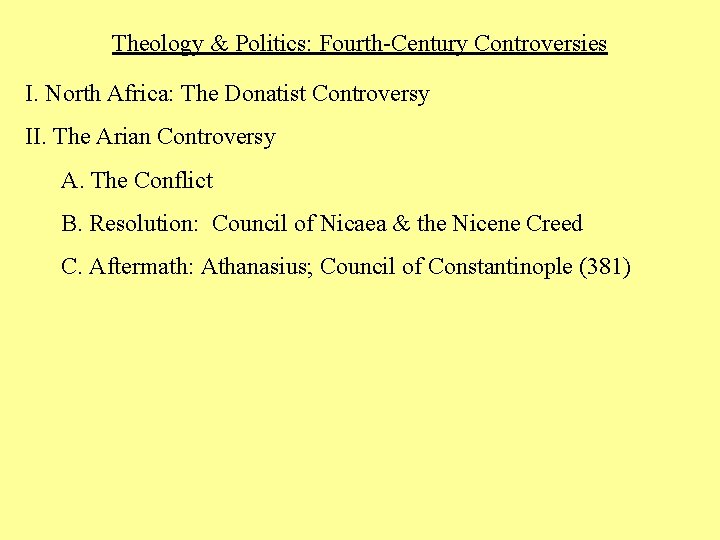 Theology & Politics: Fourth-Century Controversies

I. North Africa: The Donatist Controversy

II. The Arian Controversy

A. The Conflict

B. Resolution: Council of Nicaea & the Nicene Creed

C. Aftermath: Athanasius; Council of Constantinople (381)